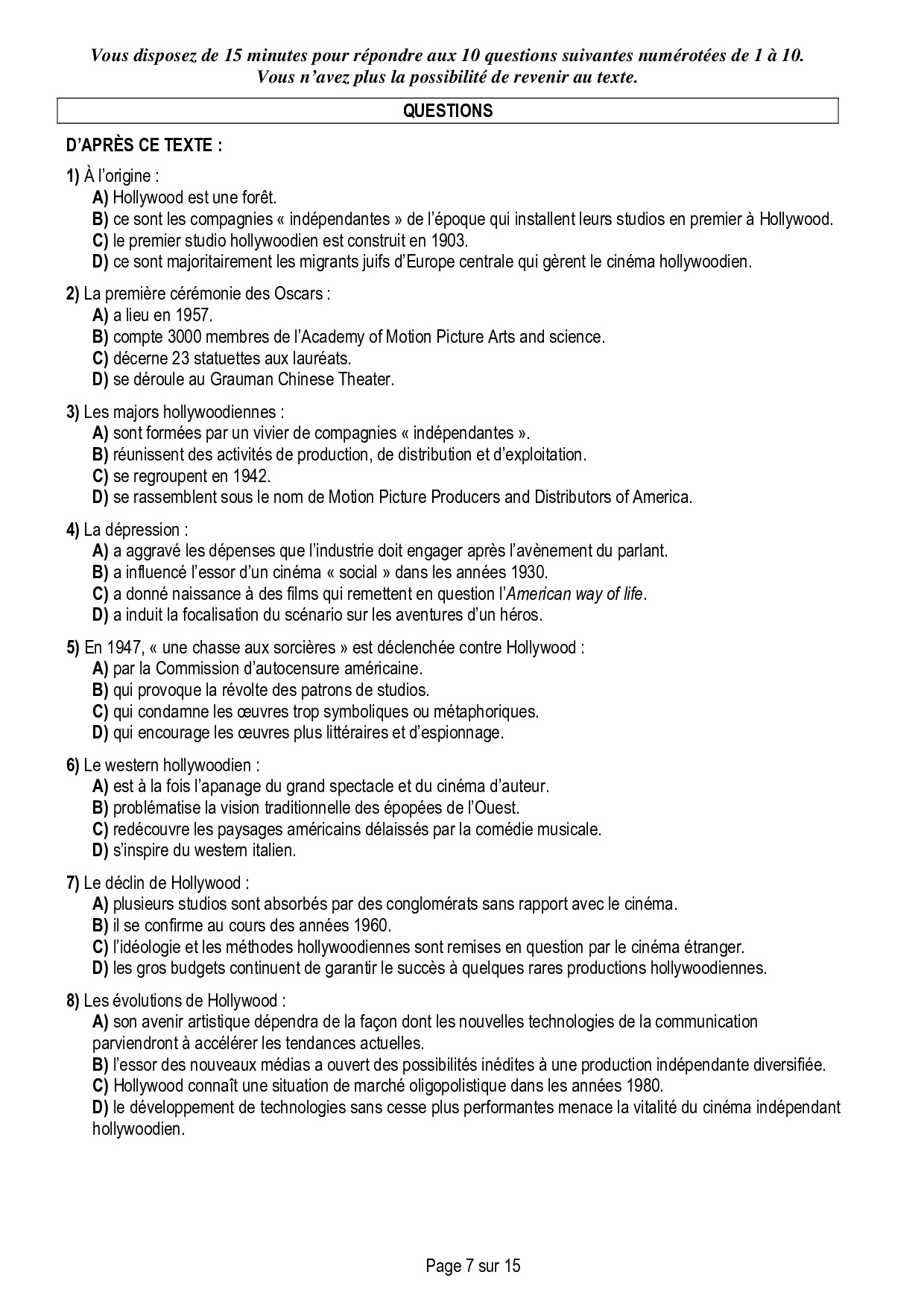 Vous disposez de 15 minutes pour répondre aux 10 questions suivantes numérotées de 1 à 10.
Vous n'avez plus la possibilité de revenir au texte.

QUESTIONS

D'APRÈS CE TEXTE :

1) À l'origine :
A) Hollywood est une forêt.
B) ce sont les compagnies « indépendantes » de l'époque qui installent leurs studios en premier à Hollywood.
C) le premier studio hollywoodien est construit en 1903.
D) ce sont majoritairement les migrants juifs d'Europe centrale qui gèrent le cinéma hollywoodien.

2) La première cérémonie des Oscars :
A) a lieu en 1957.
B) compte 3000 membres de l'Academy of Motion Picture Arts and science.
C) décerne 23 statuettes aux lauréats.
D) se déroule au Grauman Chinese Theater.

3) Les majors hollywoodiennes :
A) sont formées par un vivier de compagnies « indépendantes ».
B) réunissent des activités de production, de distribution et d'exploitation.
C) se regroupent en 1942.
D) se rassemblent sous le nom de Motion Picture Producers and Distributors of America.

4) La dépression :
A) a aggravé les dépenses que l'industrie doit engager après l'avènement du parlant.
B) a influencé l'essor d'un cinéma « social » dans les années 1930.
C) a donné naissance à des films qui remettent en question l'American way of life.
D) a induit la focalisation du scénario sur les aventures d'un héros.

5) En 1947, « une chasse aux sorcières » est déclenchée contre Hollywood :
A) par la Commission d'autocensure américaine.
B) qui provoque la révolte des patrons de studios.
C) qui condamne les œuvres trop symboliques ou métaphoriques.
D) qui encourage les œuvres plus littéraires et d'espionnage.

6) Le western hollywoodien :
A) est à la fois l'apanage du grand spectacle et du cinéma d'auteur.
B) problématise la vision traditionnelle des épopées de l'Ouest.
C) redécouvre les paysages américains délaissés par la comédie musicale.
D) s'inspire du western italien.

7) Le déclin de Hollywood :
A) plusieurs studios sont absorbés par des conglomérats sans rapport avec le cinéma.
B) il se confirme au cours des années 1960.
C) l'idéologie et les méthodes hollywoodiennes sont remises en question par le cinéma étranger.
D) les gros budgets continuent de garantir le succès à quelques rares productions hollywoodiennes.

8) Les évolutions de Hollywood :
A) son avenir artistique dépendra de la façon dont les nouvelles technologies de la communication parviendront à accélérer les tendances actuelles.
B) l'essor des nouveaux médias a ouvert des possibilités inédites à une production indépendante diversifiée.
C) Hollywood connaît une situation de marché oligopolistique dans les années 1980.
D) le développement de technologies sans cesse plus performantes menace la vitalité du cinéma indépendant hollywoodien.

Page 7 sur 15